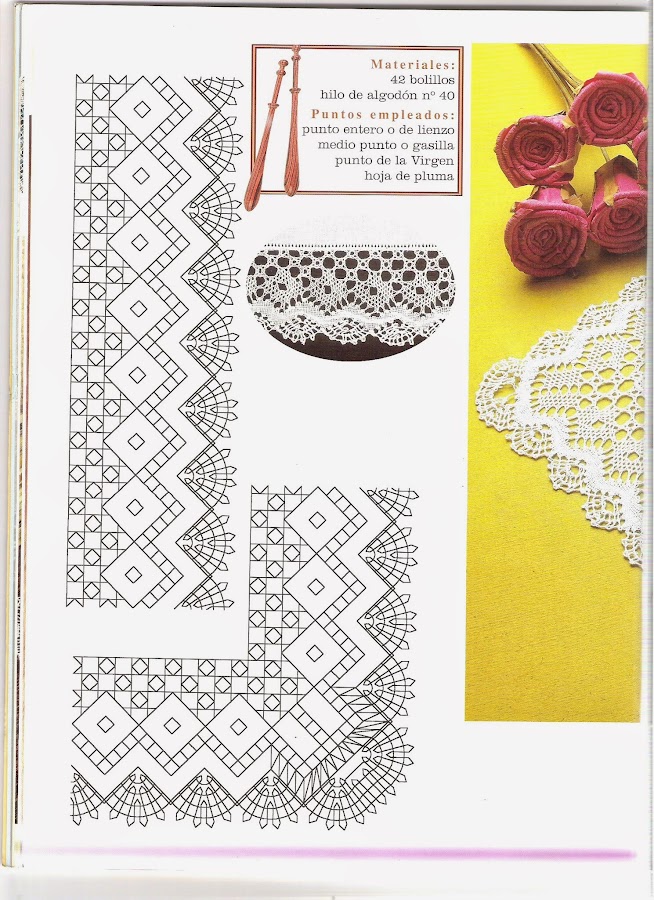 Materiales:
42 bolillos
hilo de algodón nº 40

Puntos empleados:
punto entero o de lienzo
medio punto o gasilla
punto de la Virgen
hoja de pluma